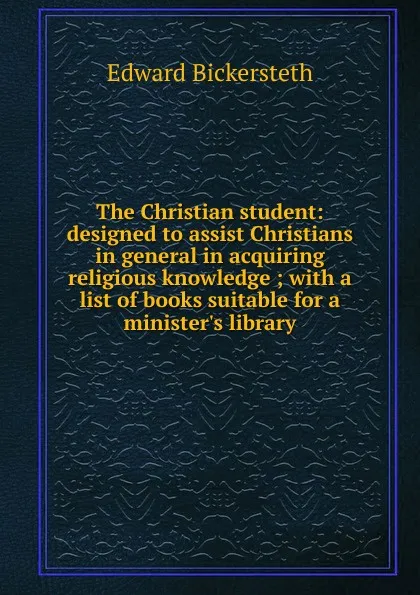 Edward Bickersteth

The Christian student: designed to assist Christians in general in acquiring religious knowledge ; with a list of books suitable for a minister's library